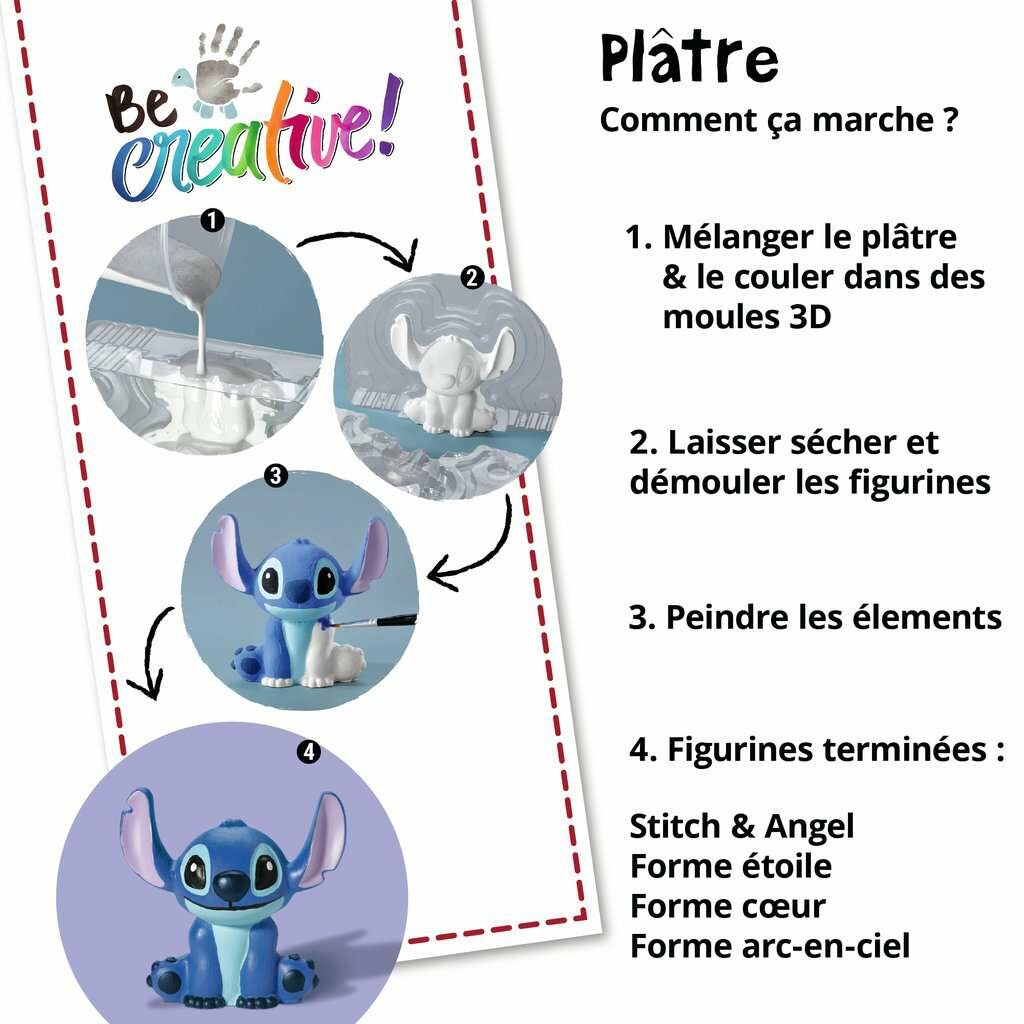 Be creative!

1

2

3

4

Plâtre

Comment ça marche ?

1. Mélanger le plâtre & le couler dans des moules 3D

2. Laisser sécher et démouler les figurines

3. Peindre les élements

4. Figurines terminées :

Stitch & Angel
Forme étoile
Forme cœur
Forme arc-en-ciel